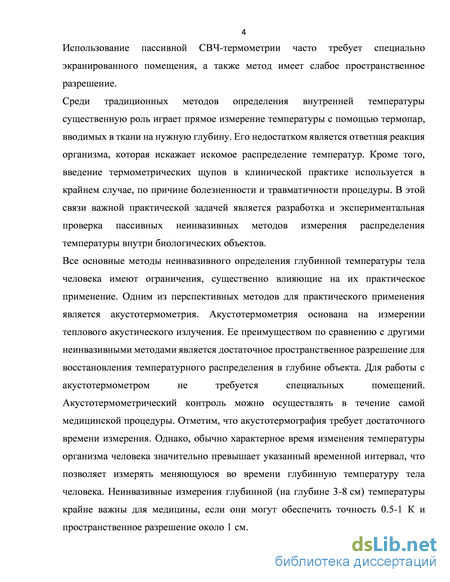 4

Использование пассивной СВЧ-термометрии часто требует специально экранированного помещения, а также метод имеет слабое пространственное разрешение.

Среди традиционных методов определения внутренней температуры существенную роль играет прямое измерение температуры с помощью термопар, вводимых в ткани на нужную глубину. Его недостатком является ответная реакция организма, которая искажает искомое распределение температур. Кроме того, введение термометрических щупов в клинической практике используется в крайнем случае, по причине болезненности и травматичности процедуры. В этой связи важной практической задачей является разработка и экспериментальная проверка пассивных неинвазивных методов измерения распределения температуры внутри биологических объектов.

Все основные методы неинвазивного определения глубинной температуры тела человека имеют ограничения, существенно влияющие на их практическое применение. Одним из перспективных методов для практического применения является акустотермометрия. Акустотермометрия основана на измерении теплового акустического излучения. Ее преимуществом по сравнению с другими неинвазивными методами является достаточное пространственное разрешение для восстановления температурного распределения в глубине объекта. Для работы с акустотермометром не требуется специальных помещений. Акустотермометрический контроль можно осуществлять в течение самой медицинской процедуры. Отметим, что акустотермография требует достаточного времени измерения. Однако, обычно характерное время изменения температуры организма человека значительно превышает указанный временной интервал, что позволяет измерять меняющуюся во времени глубинную температуру тела человека. Неинвазивные измерения глубинной (на глубине 3-8 см) температуры крайне важны для медицины, если они могут обеспечить точность 0.5-1 К и пространственное разрешение около 1 см.

dsLib.net
библиотека диссертаций